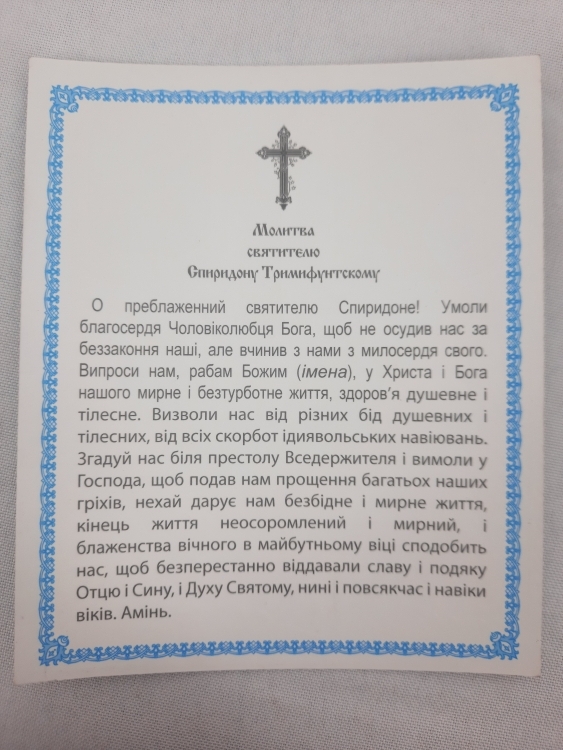 Молитва
святителю
Спиридону Тримифунтскому

О преблаженний святителю Спиридоне! Умоли благосердя Чоловіколюбця Бога, щоб не осудив нас за беззаконня наші, але вчинив з нами з милосердя свого. Випроси нам, рабам Божим (імена), у Христа і Бога нашого мирне і безтурботне життя, здоров'я душевне і тілесне. Визволи нас від різних бід душевних і тілесних, від всіх скорбот ідиявольських навіювань. Згадуй нас біля престолу Вседержителя і вимоли у Господа, щоб подав нам прощення багатьох наших гріхів, нехай дарує нам безбідне і мирне життя, кінець життя неосоромлений і мирний, і блаженства вічного в майбутньому віці сподобить нас, щоб безперестанно віддавали славу і подяку Отцю і Сину, і Духу Святому, нині і повсякчас і навіки віків. Амінь.